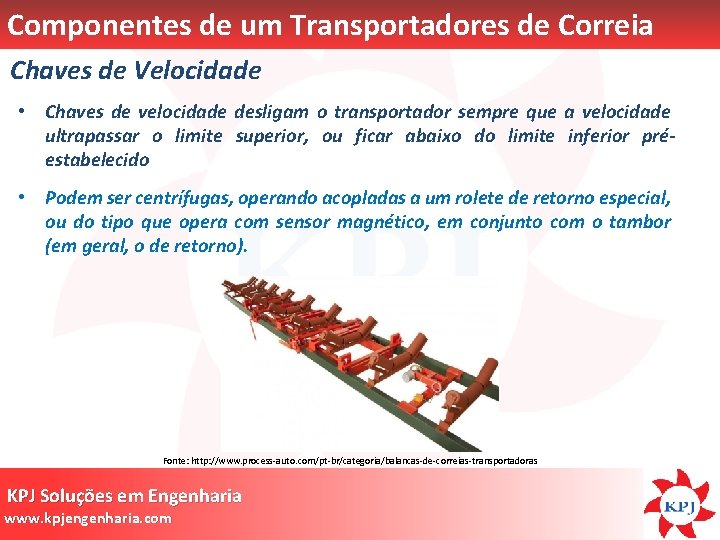 Componentes de um Transportadores de Correia

Chaves de Velocidade

• Chaves de velocidade desligam o transportador sempre que a velocidade ultrapassar o limite superior, ou ficar abaixo do limite inferior pré-estabelecido

• Podem ser centrífugas, operando acopladas a um rolete de retorno especial, ou do tipo que opera com sensor magnético, em conjunto com o tambor (em geral, o de retorno).

Fonte: http://www.process-auto.com/pt-br/categoria/balancas-de-correias-transportadoras

KPJ Soluções em Engenharia
www.kpjengenharia.com

KPJ